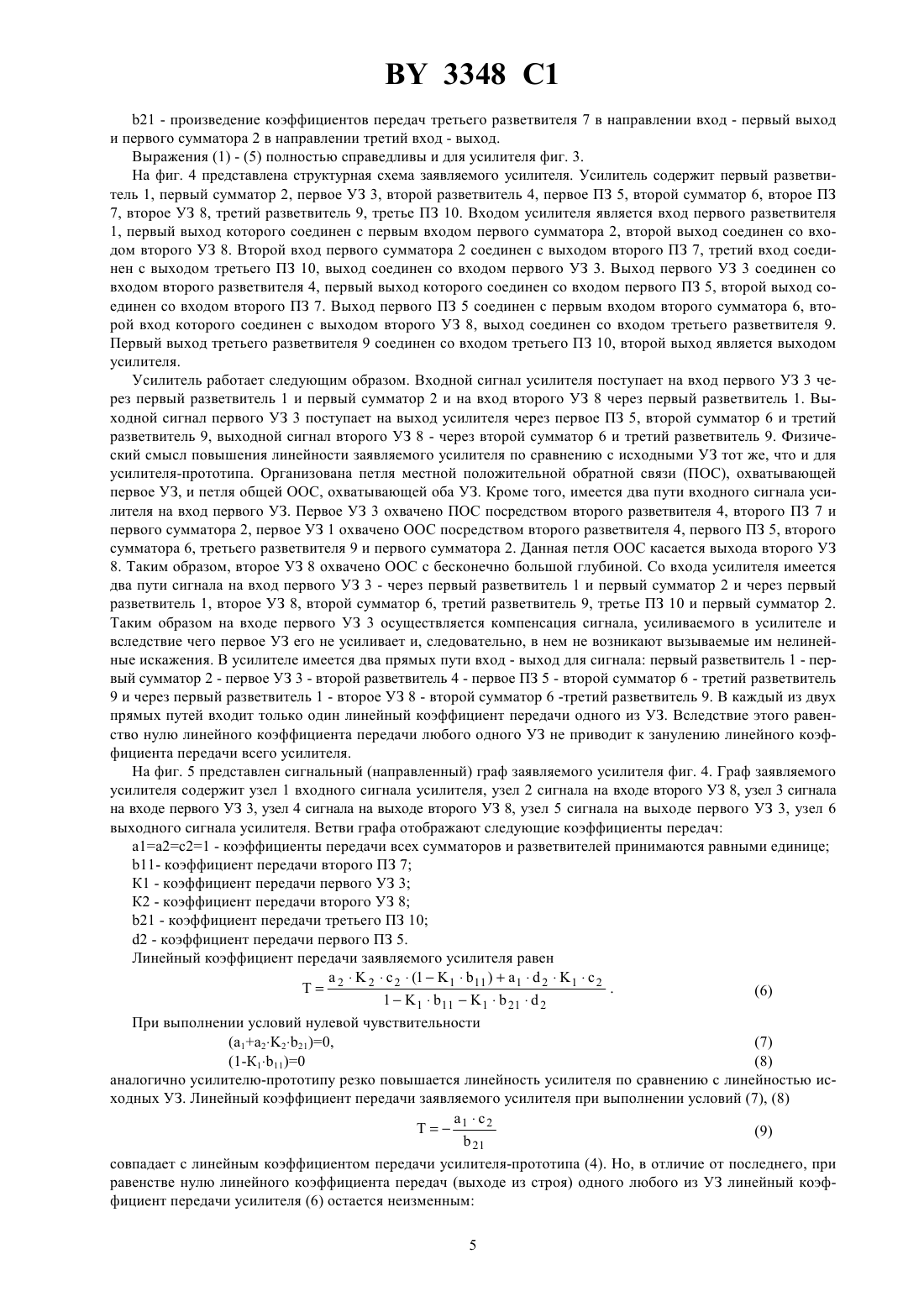 BY 3348 C1

b21 - произведение коэффициентов передач третьего разветвителя 7 в направлении вход - первый выход и первого сумматора 2 в направлении третий вход - выход.

Выражения (1) - (5) полностью справедливы и для усилителя фиг. 3.

На фиг. 4 представлена структурная схема заявляемого усилителя. Усилитель содержит первый разветвитель 1, первый сумматор 2, первое УЗ 3, второй разветвитель 4, первое ПЗ 5, второй сумматор 6, второе ПЗ 7, второе УЗ 8, третий разветвитель 9, третье ПЗ 10. Входом усилителя является вход первого разветвителя 1, первый выход которого соединен с первым входом первого сумматора 2, второй выход соединен со входом второго УЗ 8. Второй вход первого сумматора 2 соединен с выходом второго ПЗ 7, третий вход соединен с выходом третьего ПЗ 10, выход соединен со входом первого УЗ 3. Выход первого УЗ 3 соединен со входом второго разветвителя 4, первый выход которого соединен со входом первого ПЗ 5, второй выход соединен со входом второго ПЗ 7. Выход первого ПЗ 5 соединен с первым входом второго сумматора 6, второй вход которого соединен с выходом второго УЗ 8, выход соединен со входом третьего разветвителя 9. Первый выход третьего разветвителя 9 соединен со входом третьего ПЗ 10, второй выход является выходом усилителя.

Усилитель работает следующим образом. Входной сигнал усилителя поступает на вход первого УЗ 3 через первый разветвитель 1 и первый сумматор 2 и на вход второго УЗ 8 через первый разветвитель 1. Выходной сигнал первого УЗ 3 поступает на выход усилителя через первое ПЗ 5, второй сумматор 6 и третий разветвитель 9, выходной сигнал второго УЗ 8 - через второй сумматор 6 и третий разветвитель 9. Физический смысл повышения линейности заявляемого усилителя по сравнению с исходными УЗ тот же, что и для усилителя-прототипа. Организована петля местной положительной обратной связи (ПОС), охватывающей первое УЗ, и петля общей ООС, охватывающей оба УЗ. Кроме того, имеется два пути входного сигнала усилителя на вход первого УЗ. Первое УЗ 3 охвачено ПОС посредством второго разветвителя 4, второго ПЗ 7 и первого сумматора 2, первое УЗ 1 охвачено ООС посредством второго разветвителя 4, первого ПЗ 5, второго сумматора 6, третьего разветвителя 9 и первого сумматора 2. Данная петля ООС касается выхода второго УЗ 8. Таким образом, второе УЗ 8 охвачено ООС с бесконечно большой глубиной. Со входа усилителя имеется два пути сигнала на вход первого УЗ 3 - через первый разветвитель 1 и первый сумматор 2 и через первый разветвитель 1, второе УЗ 8, второй сумматор 6, третий разветвитель 9, третье ПЗ 10 и первый сумматор 2. Таким образом на входе первого УЗ 3 осуществляется компенсация сигнала, усиливаемого в усилителе и вследствие чего первое УЗ его не усиливает и, следовательно, в нем не возникают вызываемые им нелинейные искажения. В усилителе имеется два прямых пути вход - выход для сигнала: первый разветвитель 1 - первый сумматор 2 - первое УЗ 3 - второй разветвитель 4 - первое ПЗ 5 - второй сумматор 6 - третий разветвитель 9 и через первый разветвитель 1 - второе УЗ 8 - второй сумматор 6 -третий разветвитель 9. В каждый из двух прямых путей входит только один линейный коэффициент передачи одного из УЗ. Вследствие этого равенство нулю линейного коэффициента передачи любого одного УЗ не приводит к занулению линейного коэффициента передачи всего усилителя.

На фиг. 5 представлен сигнальный (направленный) граф заявляемого усилителя фиг. 4. Граф заявляемого усилителя содержит узел 1 входного сигнала усилителя, узел 2 сигнала на входе второго УЗ 8, узел 3 сигнала на входе первого УЗ 3, узел 4 сигнала на выходе второго УЗ 8, узел 5 сигнала на выходе первого УЗ 3, узел 6 выходного сигнала усилителя. Ветви графа отображают следующие коэффициенты передач:

a1=a2=c2=1 - коэффициенты передачи всех сумматоров и разветвителей принимаются равными единице;

b11- коэффициент передачи второго ПЗ 7;

K1 - коэффициент передачи первого УЗ 3;

K2 - коэффициент передачи второго УЗ 8;

b21 - коэффициент передачи третьего ПЗ 10;

d2 - коэффициент передачи первого ПЗ 5.

Линейный коэффициент передачи заявляемого усилителя равен

$T = \frac{a_2 \cdot K_2 \cdot c_2 \cdot (1 - K_1 \cdot b_{11}) + a_1 \cdot d_2 \cdot K_1 \cdot c_2}{1 - K_1 \cdot b_{11} - K_1 \cdot b_{21} \cdot d_2}$. (6)

При выполнении условий нулевой чувствительности

$(a_1+a_2 \cdot K_2 \cdot b_{21})=0$, (7)

$(1-K_1 \cdot b_{11})=0$ (8)

аналогично усилителю-прототипу резко повышается линейность усилителя по сравнению с линейностью исходных УЗ. Линейный коэффициент передачи заявляемого усилителя при выполнении условий (7), (8)

$T = -\frac{a_1 \cdot c_2}{b_{21}}$ (9)

совпадает с линейным коэффициентом передачи усилителя-прототипа (4). Но, в отличие от последнего, при равенстве нулю линейного коэффициента передач (выходе из строя) одного любого из УЗ линейный коэффициент передачи усилителя (6) остается неизменным:

5